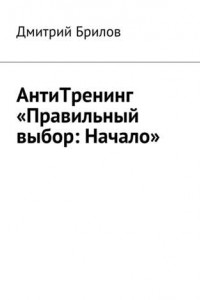 Дмитрий Брилов

АнтиТренинг «Правильный выбор: Начало»